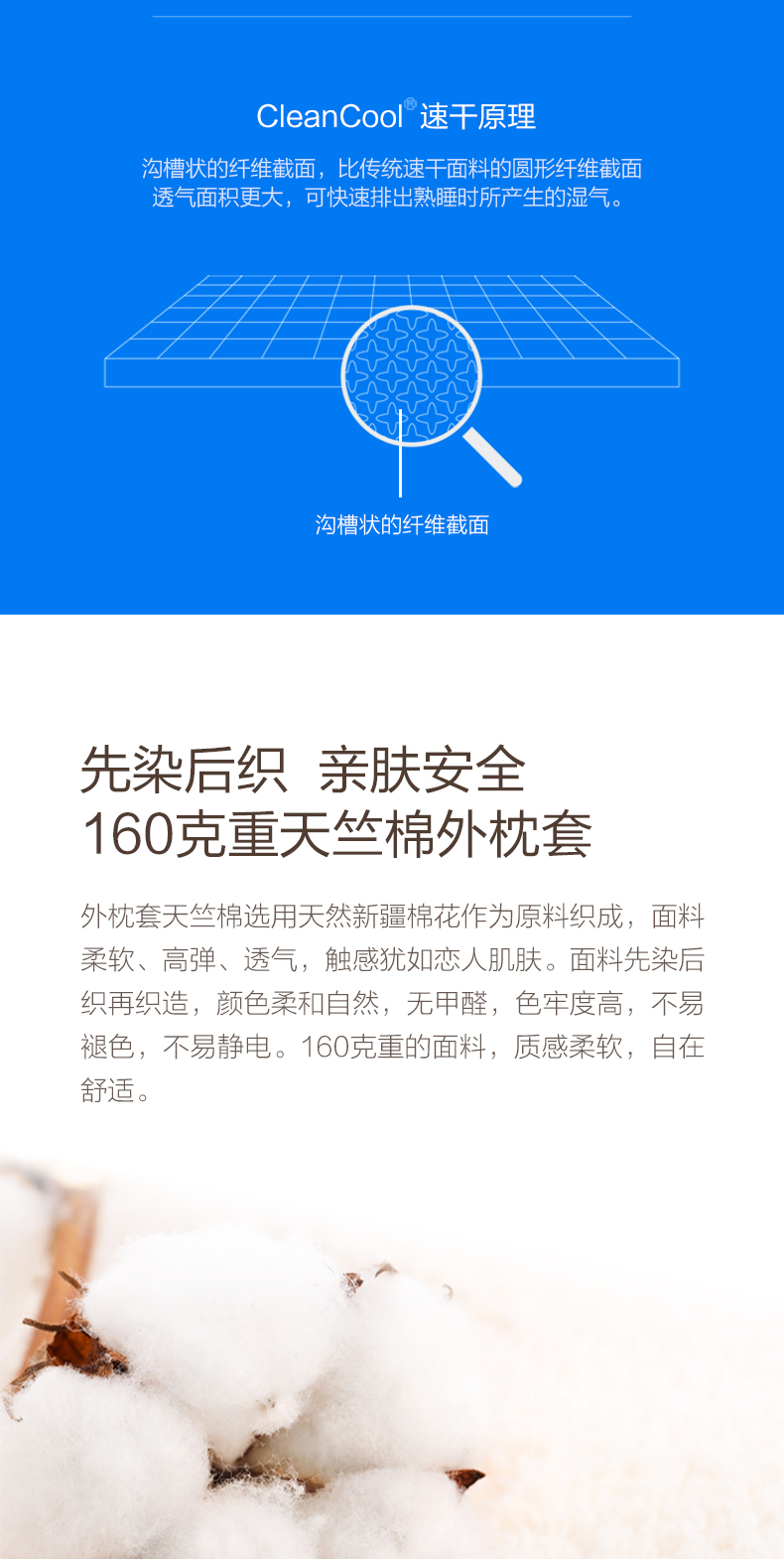 CleanCool® 速干原理

沟槽状的纤维截面，比传统速干面料的圆形纤维截面透气面积更大，可快速排出熟睡时所产生的湿气。

沟槽状的纤维截面

先染后织 亲肤安全
160克重天竺棉外枕套

外枕套天竺棉选用天然新疆棉花作为原料织成，面料柔软、高弹、透气，触感犹如恋人肌肤。面料先染后织再织造，颜色柔和自然，无甲醛，色牢度高，不易褪色，不易静电。160克重的面料，质感柔软，自在舒适。